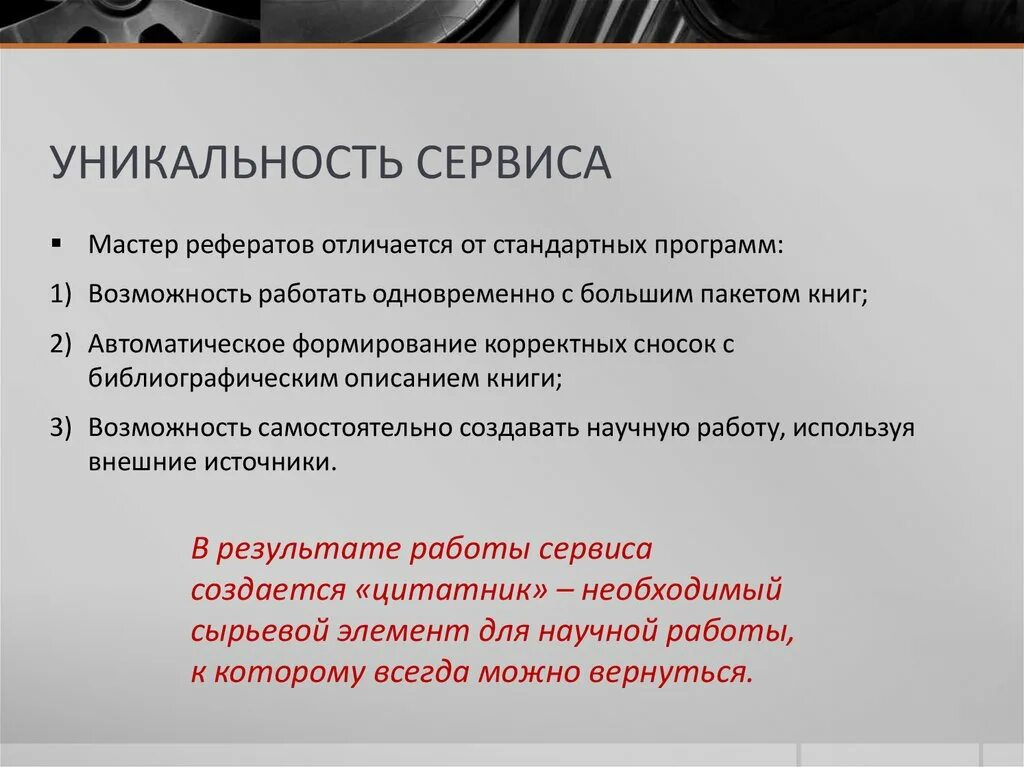 УНИКАЛЬНОСТЬ СЕРВИСА

▪ Мастер рефератов отличается от стандартных программ:

1) Возможность работать одновременно с большим пакетом книг;

2) Автоматическое формирование корректных сносок с библиографическим описанием книги;

3) Возможность самостоятельно создавать научную работу, используя внешние источники.

В результате работы сервиса создается «цитатник» – необходимый сырьевой элемент для научной работы, к которому всегда можно вернуться.